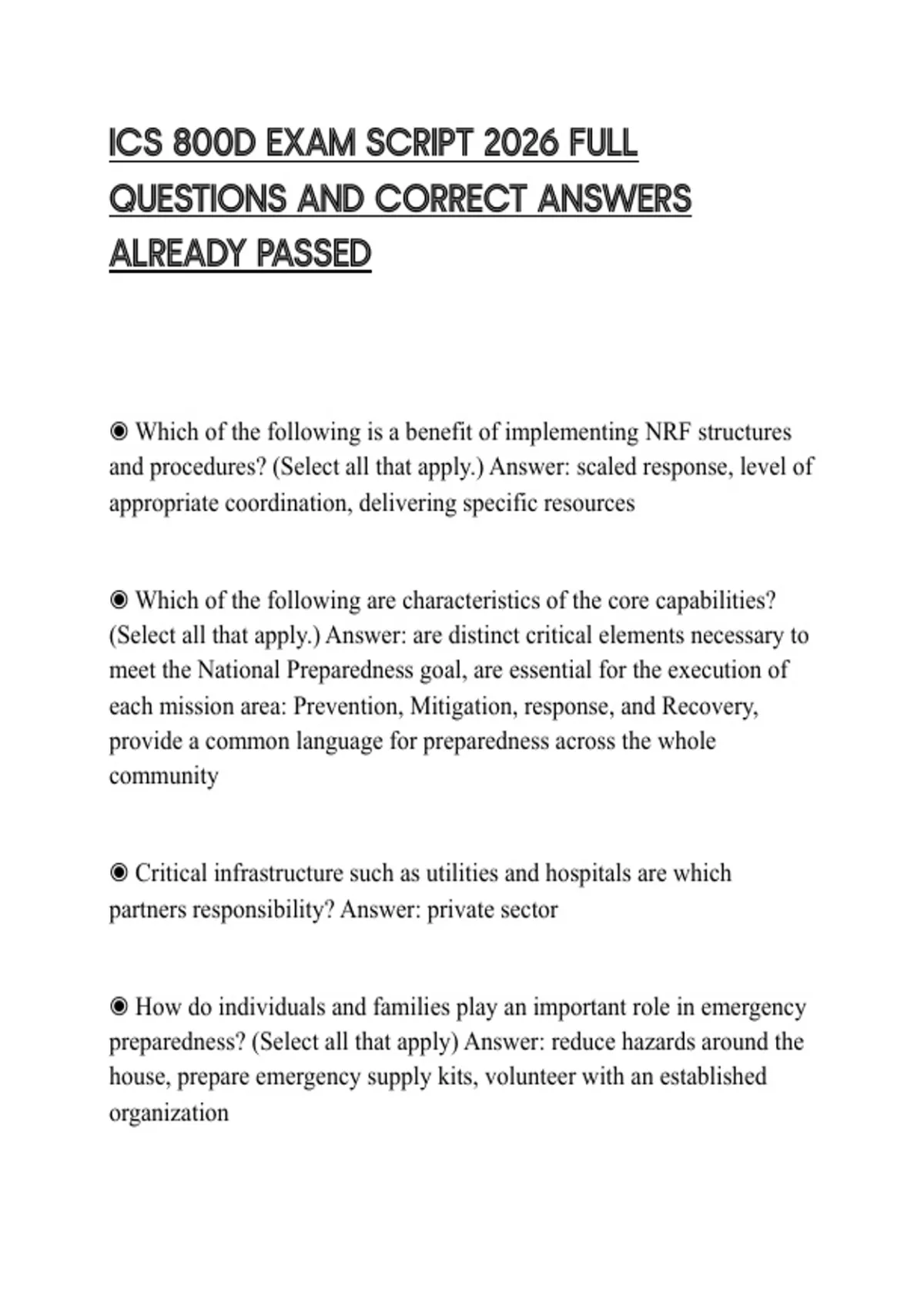 ICS 800D EXAM SCRIPT 2026 FULL QUESTIONS AND CORRECT ANSWERS ALREADY PASSED

◉ Which of the following is a benefit of implementing NRF structures and procedures? (Select all that apply.) Answer: scaled response, level of appropriate coordination, delivering specific resources

◉ Which of the following are characteristics of the core capabilities? (Select all that apply.) Answer: are distinct critical elements necessary to meet the National Preparedness goal, are essential for the execution of each mission area: Prevention, Mitigation, response, and Recovery, provide a common language for preparedness across the whole community

◉ Critical infrastructure such as utilities and hospitals are which partners responsibility? Answer: private sector

◉ How do individuals and families play an important role in emergency preparedness? (Select all that apply) Answer: reduce hazards around the house, prepare emergency supply kits, volunteer with an established organization